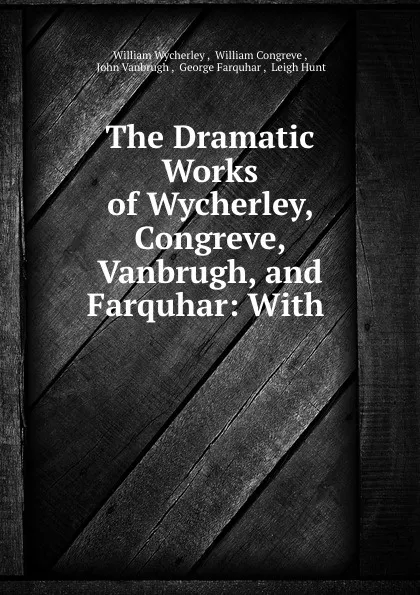 William Wycherley , William Congreve , John Vanbrugh , George Farquhar , Leigh Hunt

The Dramatic Works of Wycherley, Congreve, Vanbrugh, and Farquhar: With